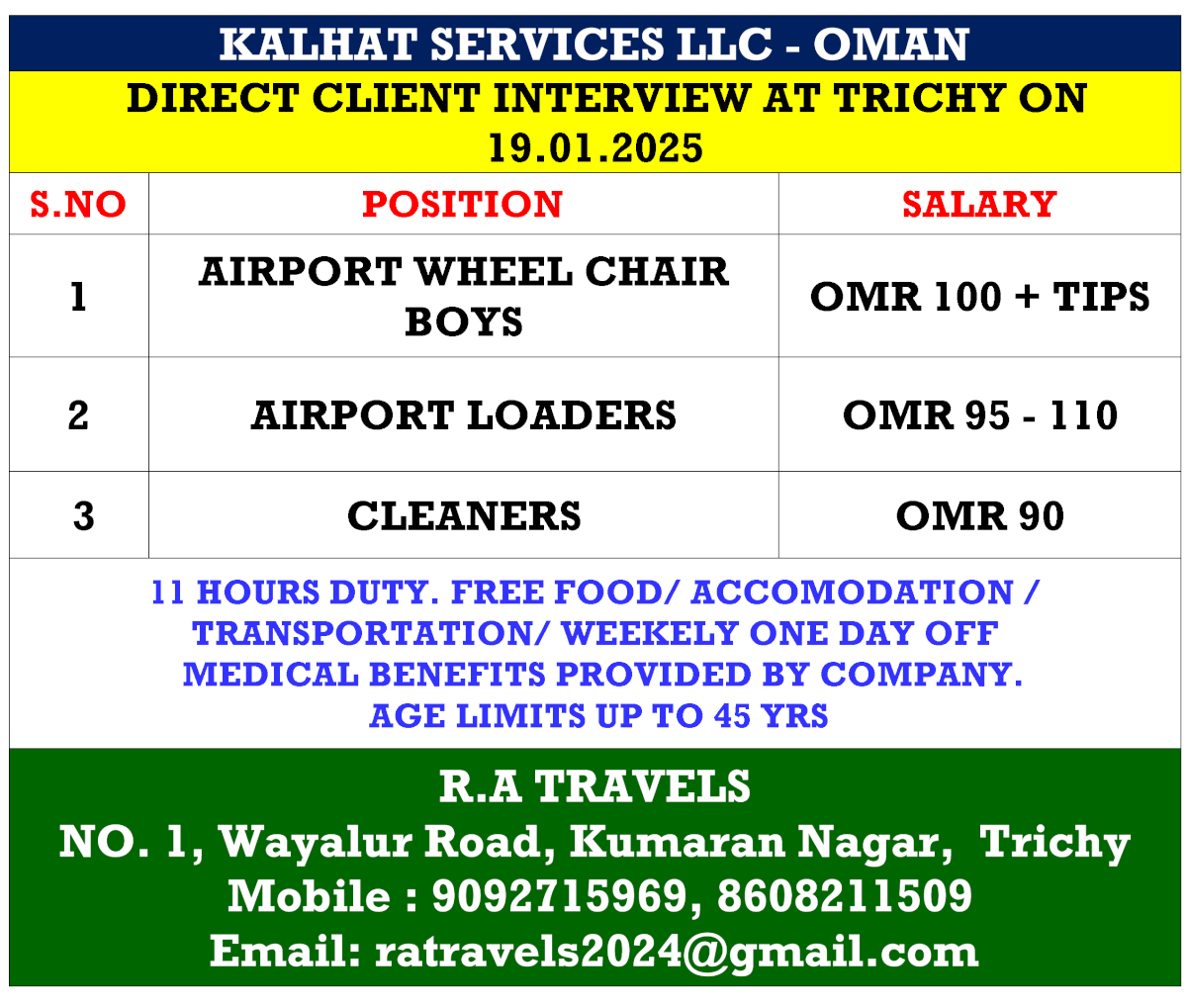 KALHAT SERVICES LLC - OMAN

DIRECT CLIENT INTERVIEW AT TRICHY ON 19.01.2025

| S.NO | POSITION | SALARY |
|---|---|---|
| 1 | AIRPORT WHEEL CHAIR BOYS | OMR 100 + TIPS |
| 2 | AIRPORT LOADERS | OMR 95 - 110 |
| 3 | CLEANERS | OMR 90 |

11 HOURS DUTY. FREE FOOD/ ACCOMODATION / TRANSPORTATION/ WEEKELY ONE DAY OFF MEDICAL BENEFITS PROVIDED BY COMPANY. AGE LIMITS UP TO 45 YRS

R.A TRAVELS
NO. 1, Wayalur Road, Kumaran Nagar, Trichy
Mobile : 9092715969, 8608211509
Email: ratravels2024@gmail.com